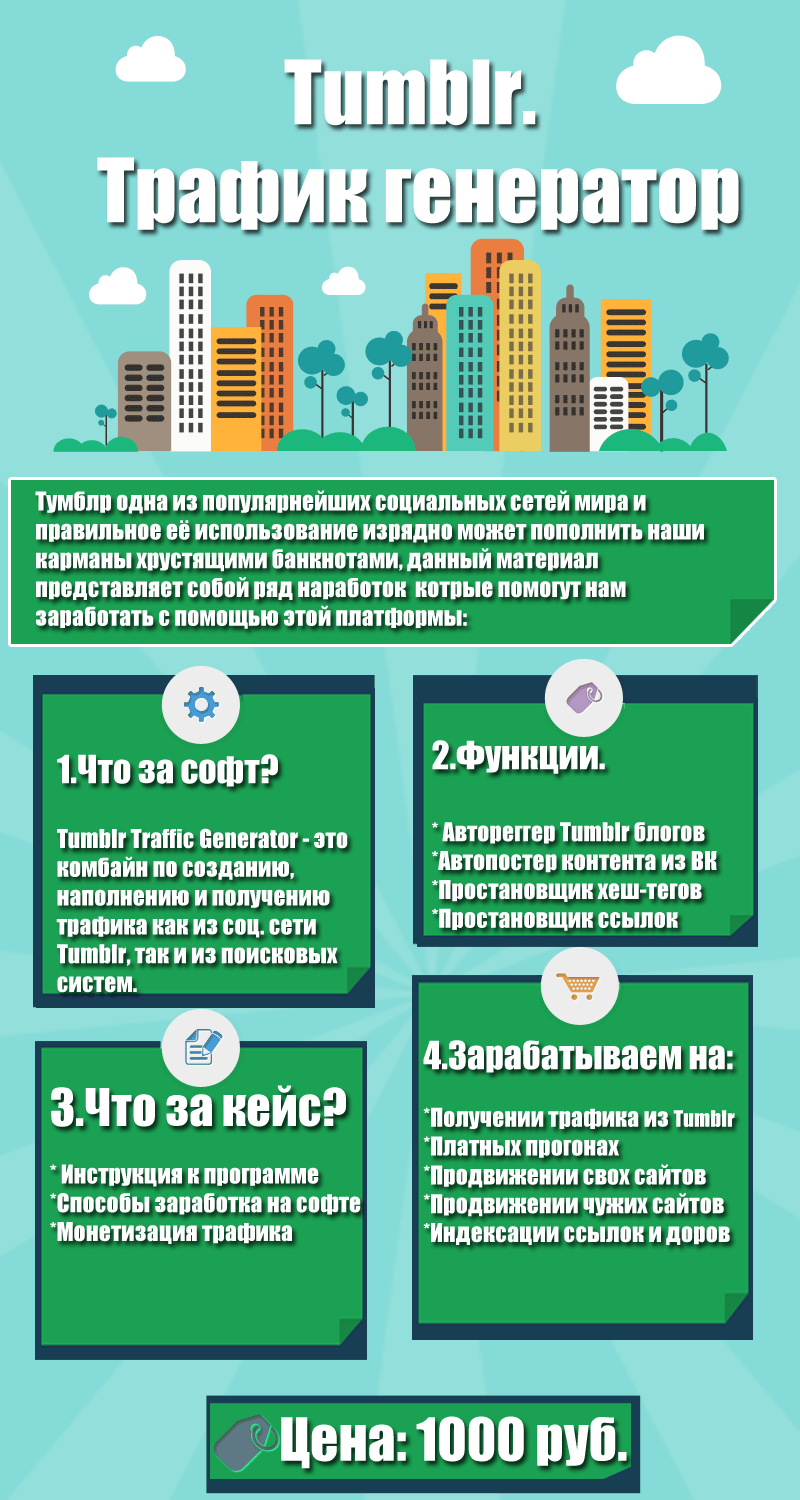 Tumblr.
Трафик генератор

Тумблр одна из популярнейших социальных сетей мира и правильное её использование изрядно может пополнить наши карманы хрустящими банкнотами, данный материал представляет собой ряд наработок котрые помогут нам заработать с помощью этой платформы:

1.Что за софт?

Tumblr Traffic Generator - это комбайн по созданию, наполнению и получению трафика как из соц. сети Tumblr, так и из поисковых систем.

2.Функции.

* Авторегер Tumblr блогов
*Автопостер контента из ВК
*Простановщик хеш-тегов
*Простановщик ссылок

3.Что за кейс?

* Инструкция к программе
*Способы заработка на софте
*Монетизация трафика

4.Зарабатываем на:

*Получении трафика из Tumblr
*Платных прогонах
*Продвижении свох сайтов
*Продвижении чужих сайтов
*Индексации ссылок и доров

Цена: 1000 руб.